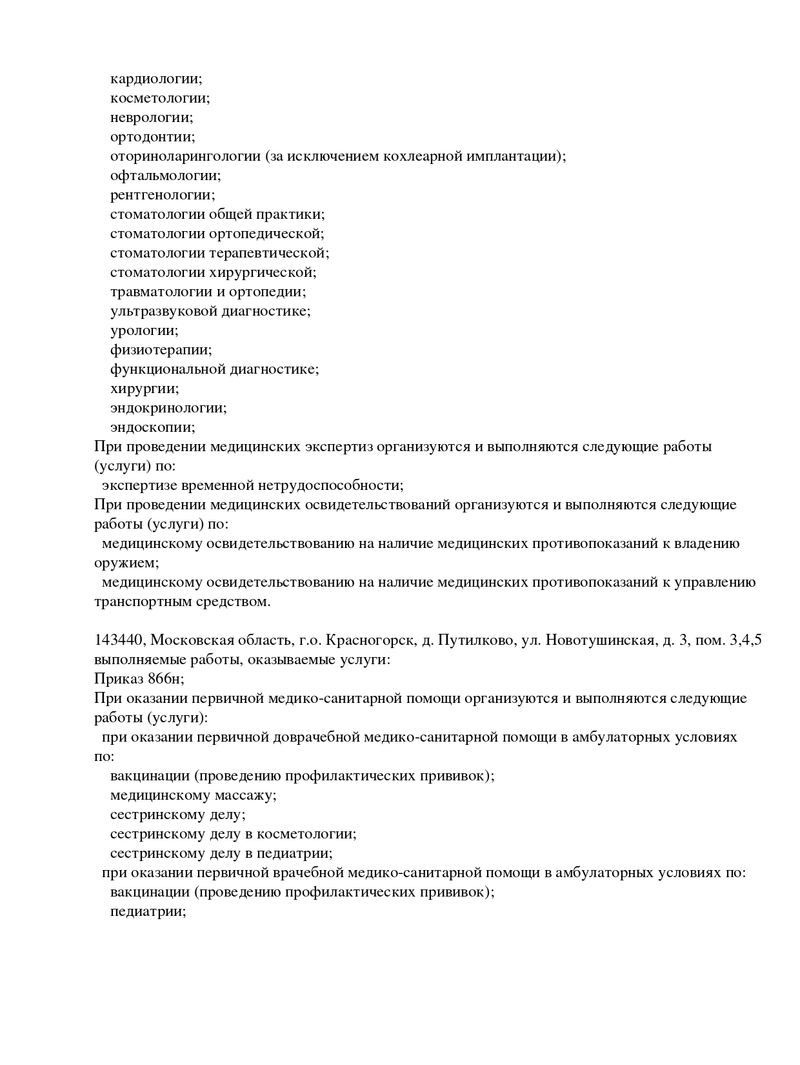 кардиологии;
косметологии;
неврологии;
ортодонтии;
оториноларингологии (за исключением кохлеарной имплантации);
офтальмологии;
рентгенологии;
стоматологии общей практики;
стоматологии ортопедической;
стоматологии терапевтической;
стоматологии хирургической;
травматологии и ортопедии;
ультразвуковой диагностике;
урологии;
физиотерапии;
функциональной диагностике;
хирургии;
эндокринологии;
эндоскопии;
При проведении медицинских экспертиз организуются и выполняются следующие работы (услуги) по:
экспертизе временной нетрудоспособности;
При проведении медицинских освидетельствований организуются и выполняются следующие работы (услуги) по:
медицинскому освидетельствованию на наличие медицинских противопоказаний к владению оружием;
медицинскому освидетельствованию на наличие медицинских противопоказаний к управлению транспортным средством.

143440, Московская область, г.о. Красногорск, д. Путилково, ул. Новотушинская, д. 3, пом. 3,4,5
выполняемые работы, оказываемые услуги:
Приказ 866н;
При оказании первичной медико-санитарной помощи организуются и выполняются следующие работы (услуги):
при оказании первичной доврачебной медико-санитарной помощи в амбулаторных условиях по:
вакцинации (проведению профилактических прививок);
медицинскому массажу;
сестринскому делу;
сестринскому делу в косметологии;
сестринскому делу в педиатрии;
при оказании первичной врачебной медико-санитарной помощи в амбулаторных условиях по:
вакцинации (проведению профилактических прививок);
педиатрии;